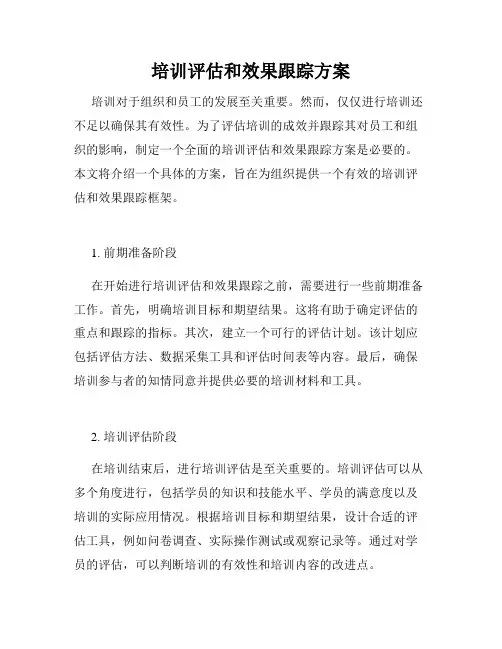 培训评估和效果跟踪方案

培训对于组织和员工的发展至关重要。然而，仅仅进行培训还不足以确保其有效性。为了评估培训的成效并跟踪其对员工和组织的影响，制定一个全面的培训评估和效果跟踪方案是必要的。本文将介绍一个具体的方案，旨在为组织提供一个有效的培训评估和效果跟踪框架。

1. 前期准备阶段

在开始进行培训评估和效果跟踪之前，需要进行一些前期准备工作。首先，明确培训目标和期望结果。这将有助于确定评估的重点和跟踪的指标。其次，建立一个可行的评估计划。该计划应包括评估方法、数据采集工具和评估时间表等内容。最后，确保培训参与者的知情同意并提供必要的培训材料和工具。

2. 培训评估阶段

在培训结束后，进行培训评估是至关重要的。培训评估可以从多个角度进行，包括学员的知识和技能水平、学员的满意度以及培训的实际应用情况。根据培训目标和期望结果，设计合适的评估工具，例如问卷调查、实际操作测试或观察记录等。通过对学员的评估，可以判断培训的有效性和培训内容的改进点。